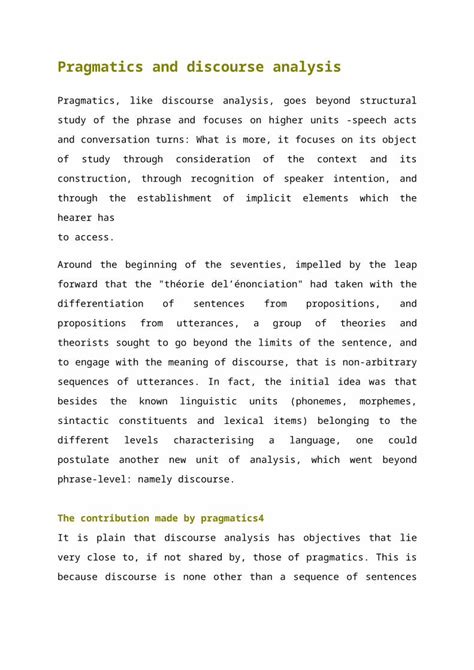 Pragmatics and discourse analysis

Pragmatics, like discourse analysis, goes beyond structural study of the phrase and focuses on higher units -speech acts and conversation turns: What is more, it focuses on its object of study through consideration of the context and its construction, through recognition of speaker intention, and through the establishment of implicit elements which the hearer has
to access.

Around the beginning of the seventies, impelled by the leap forward that the "théorie del'énonciation" had taken with the differentiation of sentences from propositions, and propositions from utterances, a group of theories and theorists sought to go beyond the limits of the sentence, and to engage with the meaning of discourse, that is non-arbitrary sequences of utterances. In fact, the initial idea was that besides the known linguistic units (phonemes, morphemes, sintactic constituents and lexical items) belonging to the different levels characterising a language, one could postulate another new unit of analysis, which went beyond phrase-level: namely discourse.

The contribution made by pragmatics4

It is plain that discourse analysis has objectives that lie very close to, if not shared by, those of pragmatics. This is because discourse is none other than a sequence of sentences